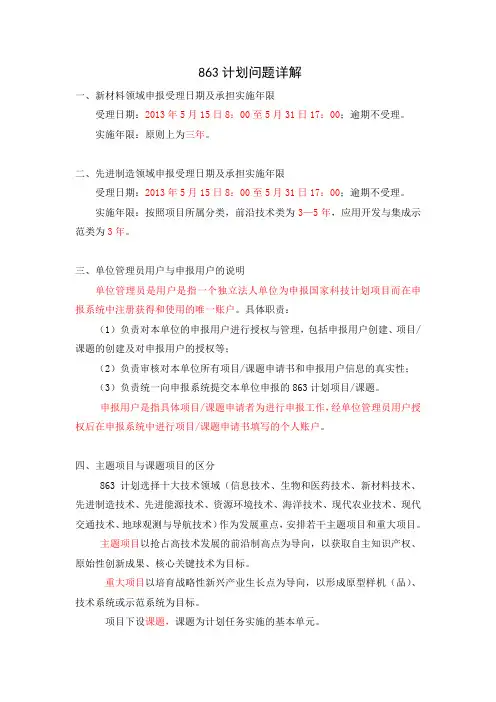 863 计划问题详解

一、新材料领域申报受理日期及承担实施年限

受理日期：2013 年 5 月 15 日 8：00 至 5 月 31 日 17：00；逾期不受理。

实施年限：原则上为三年。

二、先进制造领域申报受理日期及承担实施年限

受理日期：2013 年 5 月 15 日 8：00 至 5 月 31 日 17：00；逾期不受理。

实施年限：按照项目所属分类，前沿技术类为 3—5 年，应用开发与集成示范类为 3 年。

三、单位管理员用户与申报用户的说明

单位管理员是用户是指一个独立法人单位为申报国家科技计划项目而在申报系统中注册获得和使用的唯一账户。具体职责：

（1）负责对本单位的申报用户进行授权与管理，包括申报用户创建、项目/课题的创建及对申报用户的授权等；

（2）负责审核对本单位所有项目/课题申请书和申报用户信息的真实性；

（3）负责统一向申报系统提交本单位申报的 863 计划项目/课题。

申报用户是指具体项目/课题申请者为进行申报工作，经单位管理员用户授权后在申报系统中进行项目/课题申请书填写的个人账户。

四、主题项目与课题项目的区分

863 计划选择十大技术领域（信息技术、生物和医药技术、新材料技术、先进制造技术、先进能源技术、资源环境技术、海洋技术、现代农业技术、现代交通技术、地球观测与导航技术）作为发展重点，安排若干主题项目和重大项目。

主题项目以抢占高技术发展的前沿制高点为导向，以获取自主知识产权、原始性创新成果、核心关键技术为目标。

重大项目以培育战略性新兴产业生长点为导向，以形成原型样机（品）、技术系统或示范系统为目标。

项目下设课题，课题为计划任务实施的基本单元。